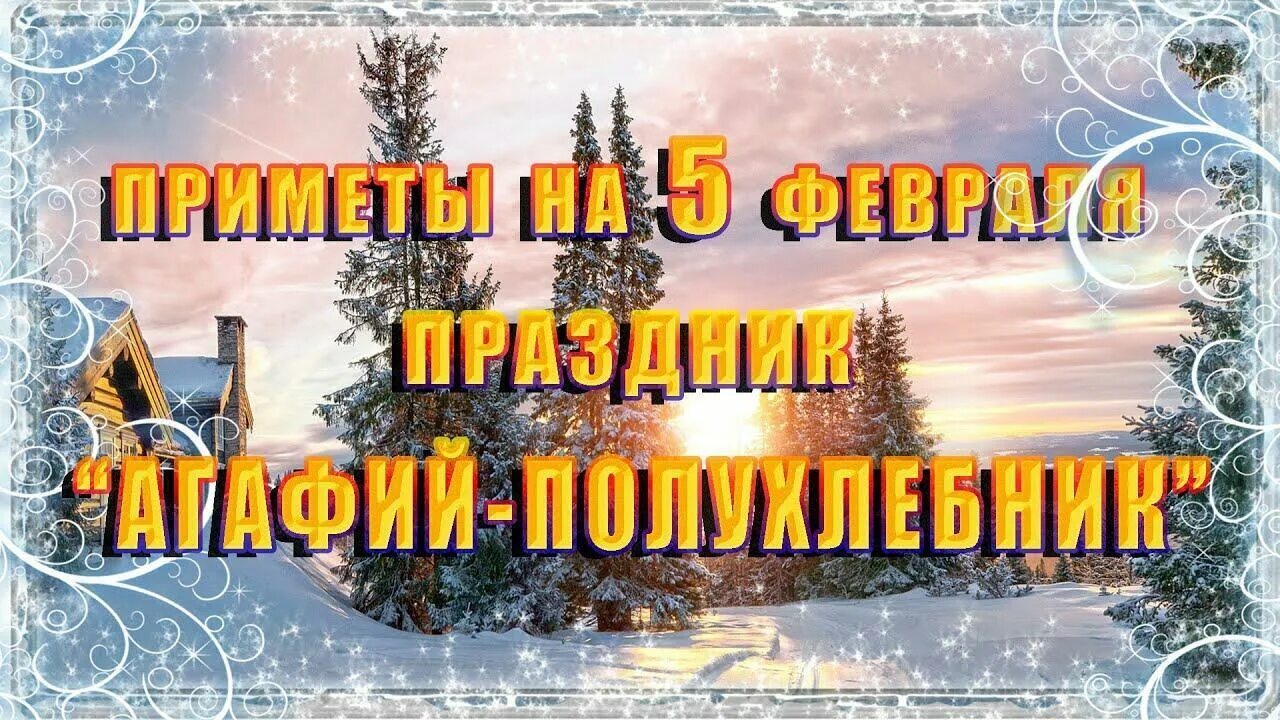 ПРИМЕТЫ НА 5 ФЕВРАЛЯ

ПРАЗДНИК

"АГАФИЙ-ПОЛУХЛЕБНИК"